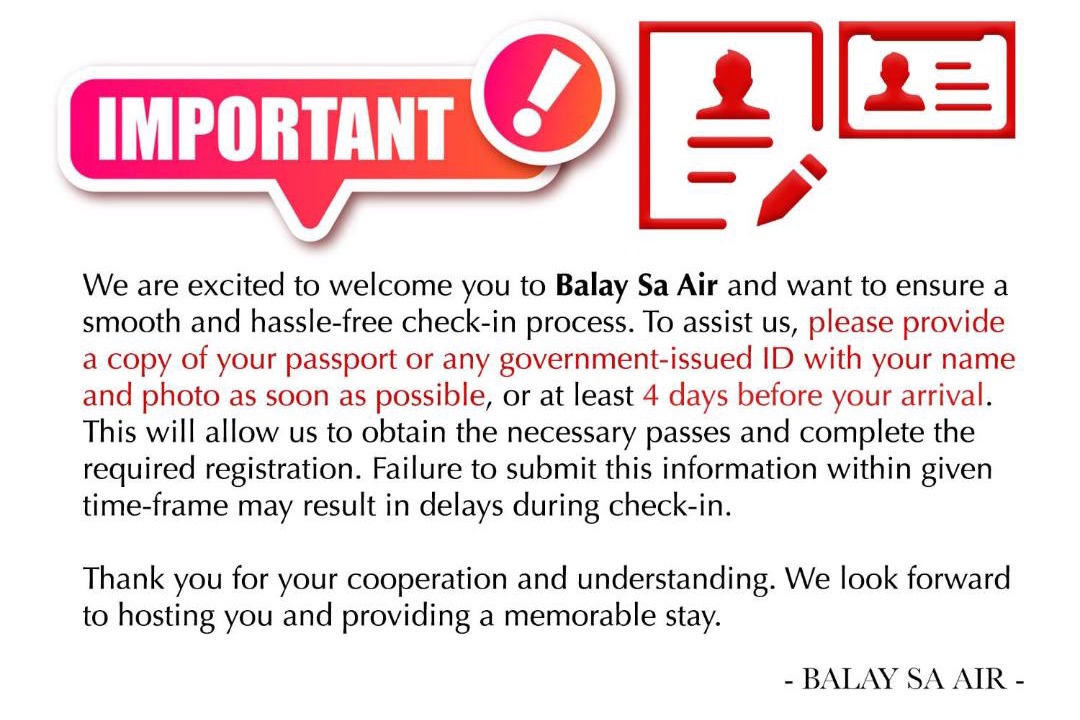 IMPORTANT

We are excited to welcome you to Balay Sa Air and want to ensure a smooth and hassle-free check-in process. To assist us, please provide a copy of your passport or any government-issued ID with your name and photo as soon as possible, or at least 4 days before your arrival. This will allow us to obtain the necessary passes and complete the required registration. Failure to submit this information within given time-frame may result in delays during check-in.

Thank you for your cooperation and understanding. We look forward to hosting you and providing a memorable stay.

- BALAY SA AIR -